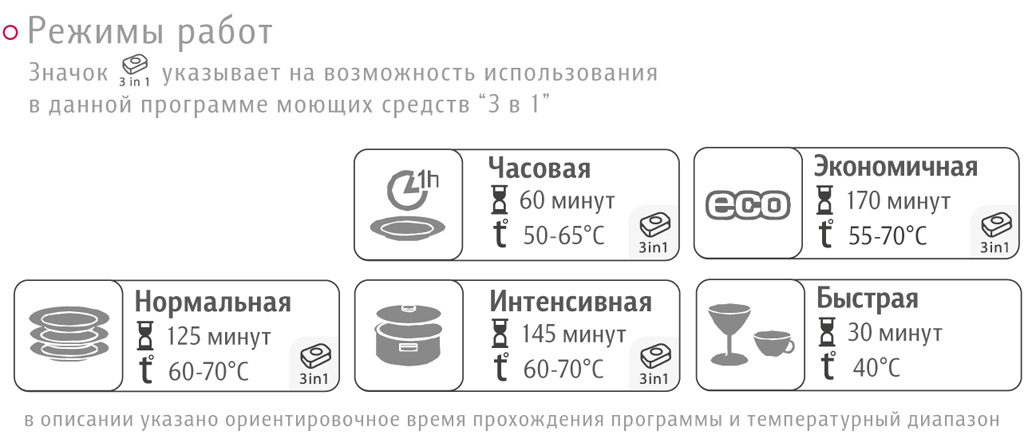 Режимы работ

Значок 3 in 1 указывает на возможность использования в данной программе моющих средств “3 в 1”

1h

Часовая
60 минут
t° 50-65°C
3in1

eco

Экономичная
170 минут
t° 55-70°C
3in1

Нормальная
125 минут
t° 60-70°C
3in1

Интенсивная
145 минут
t° 60-70°C
3in1

Быстрая
30 минут
t° 40°C

в описании указано ориентировочное время прохождения программы и температурный диапазон